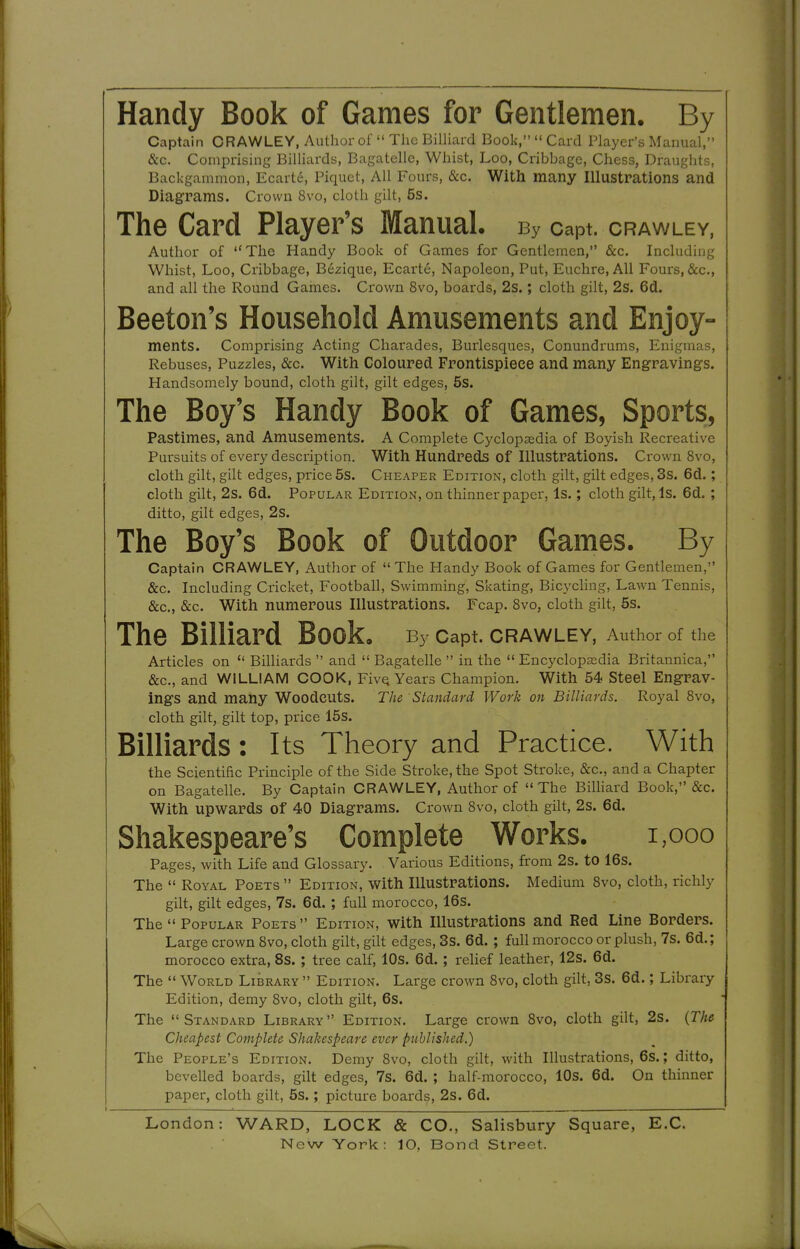 Handy Book of Games for Gentlemen. By Captain CRAWLEY, Author of "The Billiard Book," "Card Player's Manual," &c. Comprising Billiards, Bagatelle, Whist, Loo, Cribbage, Chess, Draughts, Backgammon, Ecarté, Piquet, All Fours, &c. With many Illustrations and Diagrams. Crown 8vo, cloth gilt, 5s.

The Card Player's Manual. By Capt. CRAWLEY, Author of "The Handy Book of Games for Gentlemen," &c. Including Whist, Loo, Cribbage, Bézique, Ecarté, Napoleon, Put, Euchre, All Fours, &c., and all the Round Games. Crown 8vo, boards, 2s.; cloth gilt, 2s. 6d.

Beeton's Household Amusements and Enjoyments. Comprising Acting Charades, Burlesques, Conundrums, Enigmas, Rebuses, Puzzles, &c. With Coloured Frontispiece and many Engravings. Handsomely bound, cloth gilt, gilt edges, 5s.

The Boy's Handy Book of Games, Sports, Pastimes, and Amusements. A Complete Cyclopædia of Boyish Recreative Pursuits of every description. With Hundreds of Illustrations. Crown 8vo, cloth gilt, gilt edges, price 5s. Cheaper Edition, cloth gilt, gilt edges, 3s. 6d.; cloth gilt, 2s. 6d. Popular Edition, on thinner paper, 1s.; cloth gilt, 1s. 6d.; ditto, gilt edges, 2s.

The Boy's Book of Outdoor Games. By Captain CRAWLEY, Author of "The Handy Book of Games for Gentlemen," &c. Including Cricket, Football, Swimming, Skating, Bicycling, Lawn Tennis, &c., &c. With numerous Illustrations. Fcap. 8vo, cloth gilt, 5s.

The Billiard Book. By Capt. CRAWLEY, Author of the Articles on "Billiards" and "Bagatelle" in the "Encyclopædia Britannica," &c., and WILLIAM COOK, Five Years Champion. With 54 Steel Engravings and many Woodcuts. The Standard Work on Billiards. Royal 8vo, cloth gilt, gilt top, price 15s.

Billiards: Its Theory and Practice. With the Scientific Principle of the Side Stroke, the Spot Stroke, &c., and a Chapter on Bagatelle. By Captain CRAWLEY, Author of "The Billiard Book," &c. With upwards of 40 Diagrams. Crown 8vo, cloth gilt, 2s. 6d.

Shakespeare's Complete Works. 1,000 Pages, with Life and Glossary. Various Editions, from 2s. to 16s.

The "Royal Poets" Edition, with Illustrations. Medium 8vo, cloth, richly gilt, gilt edges, 7s. 6d.; full morocco, 16s.

The "Popular Poets" Edition, with Illustrations and Red Line Borders. Large crown 8vo, cloth gilt, gilt edges, 3s. 6d.; full morocco or plush, 7s. 6d.; morocco extra, 8s.; tree calf, 10s. 6d.; relief leather, 12s. 6d.

The "World Library" Edition. Large crown 8vo, cloth gilt, 3s. 6d.; Library Edition, demy 8vo, cloth gilt, 6s.

The "Standard Library" Edition. Large crown 8vo, cloth gilt, 2s. (The Cheapest Complete Shakespeare ever published.)

The People's Edition. Demy 8vo, cloth gilt, with Illustrations, 6s.; ditto, bevelled boards, gilt edges, 7s. 6d.; half-morocco, 10s. 6d. On thinner paper, cloth gilt, 5s.; picture boards, 2s. 6d.

London: WARD, LOCK & CO., Salisbury Square, E.C.
New York: 10, Bond Street.